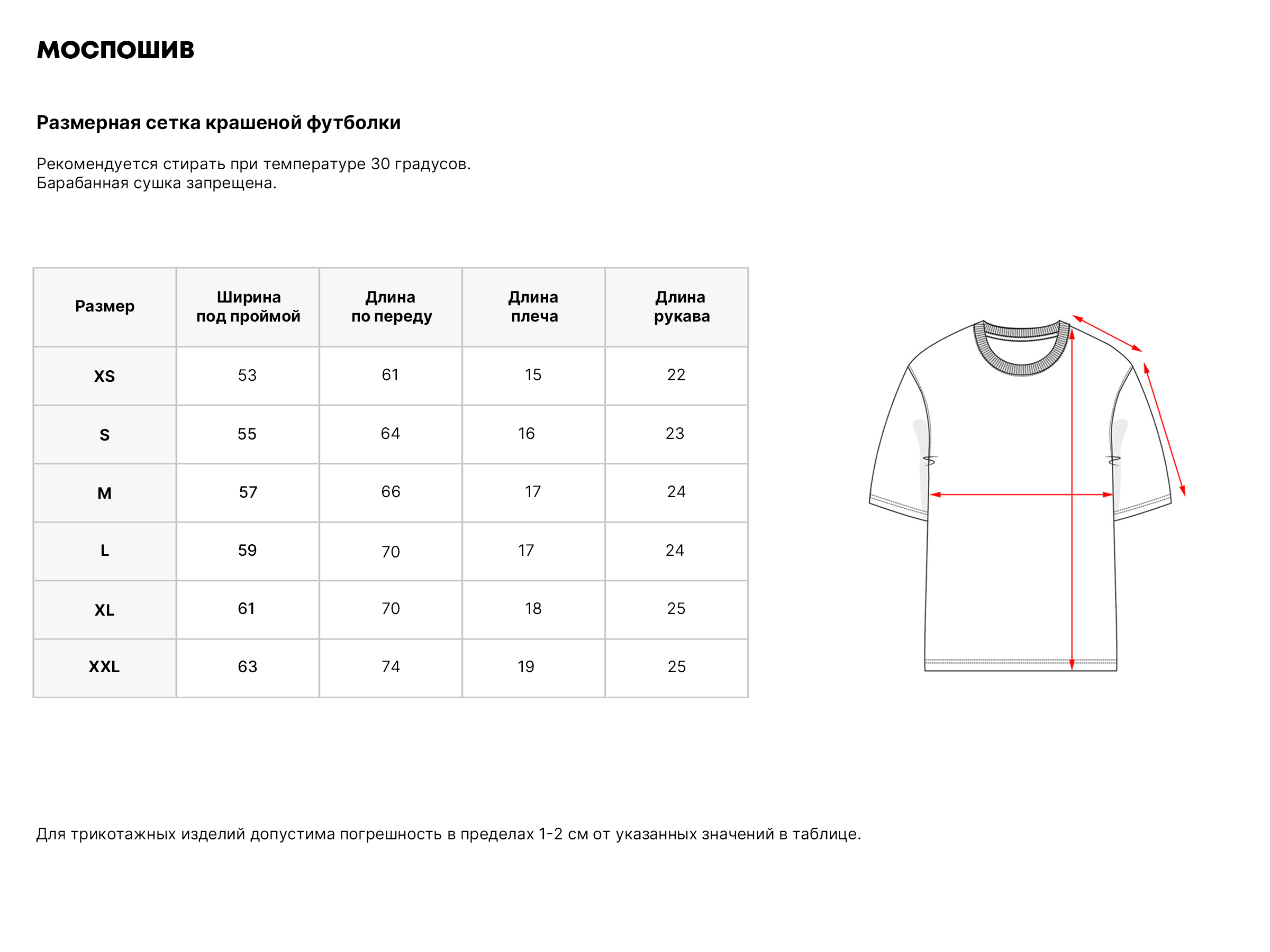 МОСПОШИВ

Размерная сетка крашеной футболки

Рекомендуется стирать при температуре 30 градусов.
Барабанная сушка запрещена.

| Размер | Ширина под проймой | Длина по переду | Длина плеча | Длина рукава |
|---|---|---|---|---|
| XS | 53 | 61 | 15 | 22 |
| S | 55 | 64 | 16 | 23 |
| M | 57 | 66 | 17 | 24 |
| L | 59 | 70 | 17 | 24 |
| XL | 61 | 70 | 18 | 25 |
| XXL | 63 | 74 | 19 | 25 |

Для трикотажных изделий допустима погрешность в пределах 1-2 см от указанных значений в таблице.